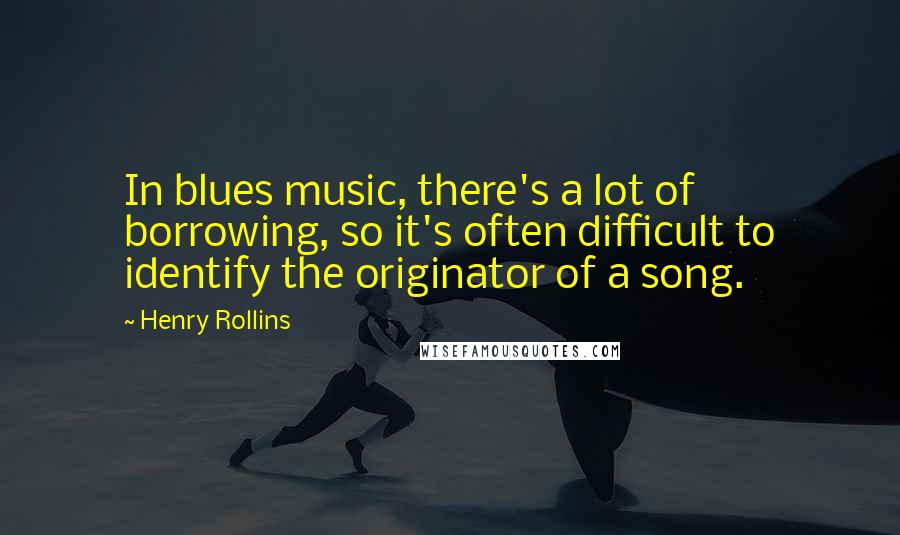 In blues music, there's a lot of borrowing, so it's often difficult to identify the originator of a song.

~ Henry Rollins

WISEFAMOUSQUOTES.COM